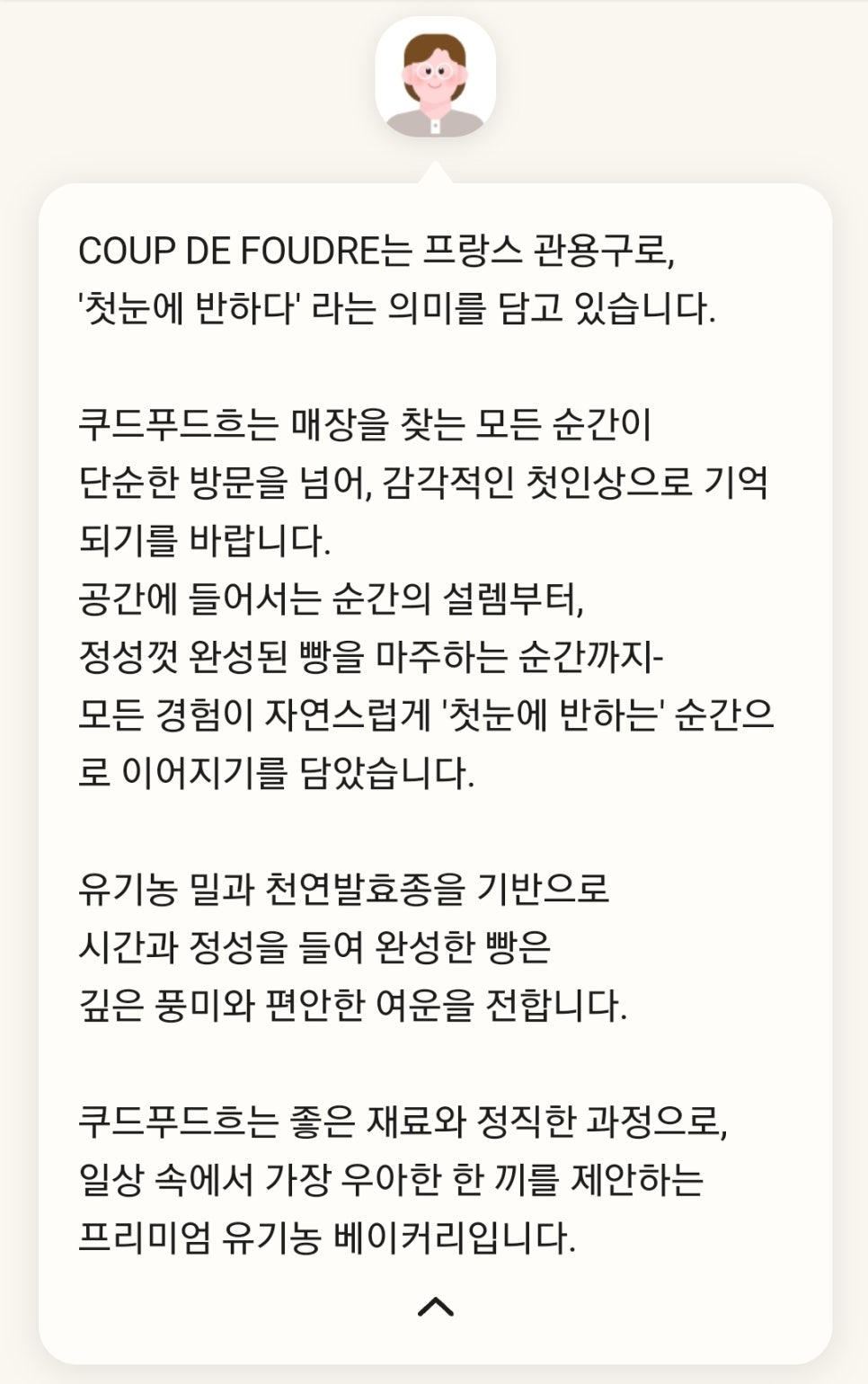 COUP DE FOUDRE는 프랑스 관용구로,
'첫눈에 반하다' 라는 의미를 담고 있습니다.

쿠드푸드흐는 매장을 찾는 모든 순간이
단순한 방문을 넘어, 감각적인 첫인상으로 기억되기를 바랍니다.
공간에 들어서는 순간의 설렘부터,
정성껏 완성된 빵을 마주하는 순간까지-
모든 경험이 자연스럽게 '첫눈에 반하는' 순간으로 이어지기를 담았습니다.

유기농 밀과 천연발효종을 기반으로
시간과 정성을 들여 완성한 빵은
깊은 풍미와 편안한 여운을 전합니다.

쿠드푸드흐는 좋은 재료와 정직한 과정으로,
일상 속에서 가장 우아한 한 끼를 제안하는
프리미엄 유기농 베이커리입니다.